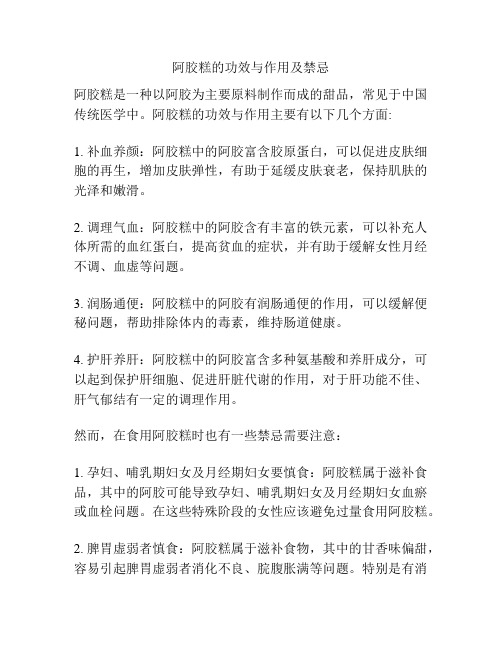 阿胶糕的功效与作用及禁忌

阿胶糕是一种以阿胶为主要原料制作而成的甜品，常见于中国传统医学中。阿胶糕的功效与作用主要有以下几个方面:

1. 补血养颜：阿胶糕中的阿胶富含胶原蛋白，可以促进皮肤细胞的再生，增加皮肤弹性，有助于延缓皮肤衰老，保持肌肤的光泽和嫩滑。

2. 调理气血：阿胶糕中的阿胶含有丰富的铁元素，可以补充人体所需的血红蛋白，提高贫血的症状，并有助于缓解女性月经不调、血虚等问题。

3. 润肠通便：阿胶糕中的阿胶有润肠通便的作用，可以缓解便秘问题，帮助排除体内的毒素，维持肠道健康。

4. 护肝养肝：阿胶糕中的阿胶富含多种氨基酸和养肝成分，可以起到保护肝细胞、促进肝脏代谢的作用，对于肝功能不佳、肝气郁结有一定的调理作用。

然而，在食用阿胶糕时也有一些禁忌需要注意：

1. 孕妇、哺乳期妇女及月经期妇女要慎食：阿胶糕属于滋补食品，其中的阿胶可能导致孕妇、哺乳期妇女及月经期妇女血瘀或血栓问题。在这些特殊阶段的女性应该避免过量食用阿胶糕。

2. 脾胃虚弱者慎食：阿胶糕属于滋补食物，其中的甘香味偏甜，容易引起脾胃虚弱者消化不良、脘腹胀满等问题。特别是有消